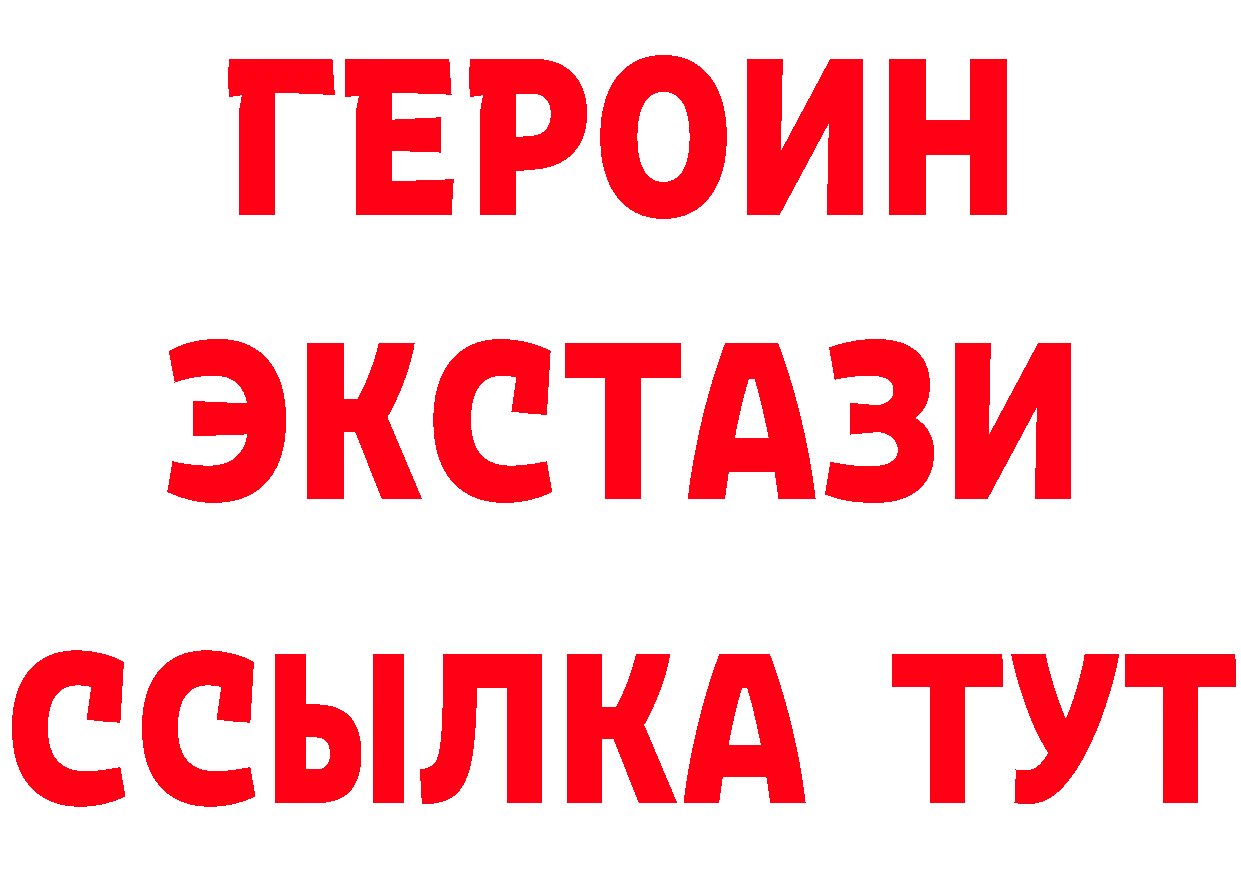 ГЕРОИН
ЭКСТАЗИ
ССЫЛКА ТУТ